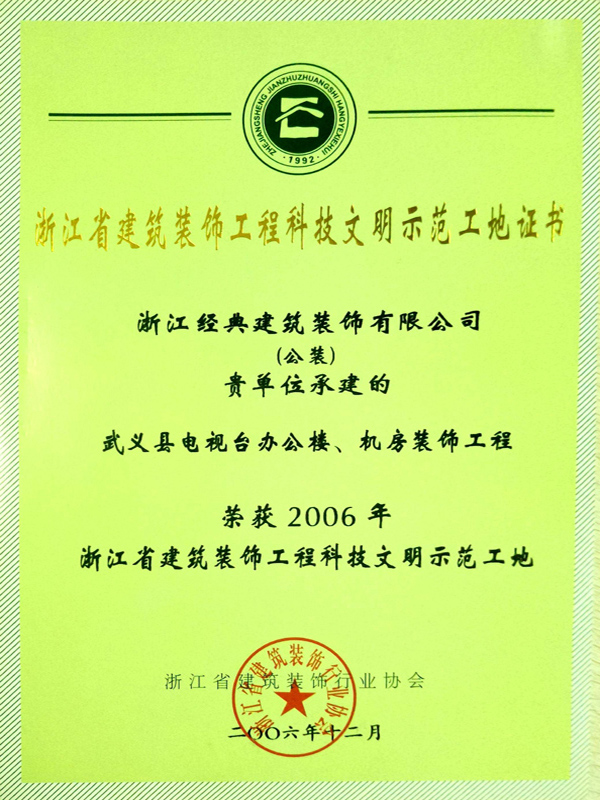 ZHEJIANGSHENG JIANZHUZHUANGSHI HANGYEXIEHUI
·1992·

浙江省建筑装饰工程科技文明示范工地证书

浙江经典建筑装饰有限公司
(公装)
贵单位承建的

武义县电视台办公楼、机房装饰工程

荣获2006年
浙江省建筑装饰工程科技文明示范工地

浙江省建筑装饰行业协会

二〇〇六年十二月

浙江省建筑装饰行业协会